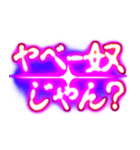 やべー奴
じゃん?